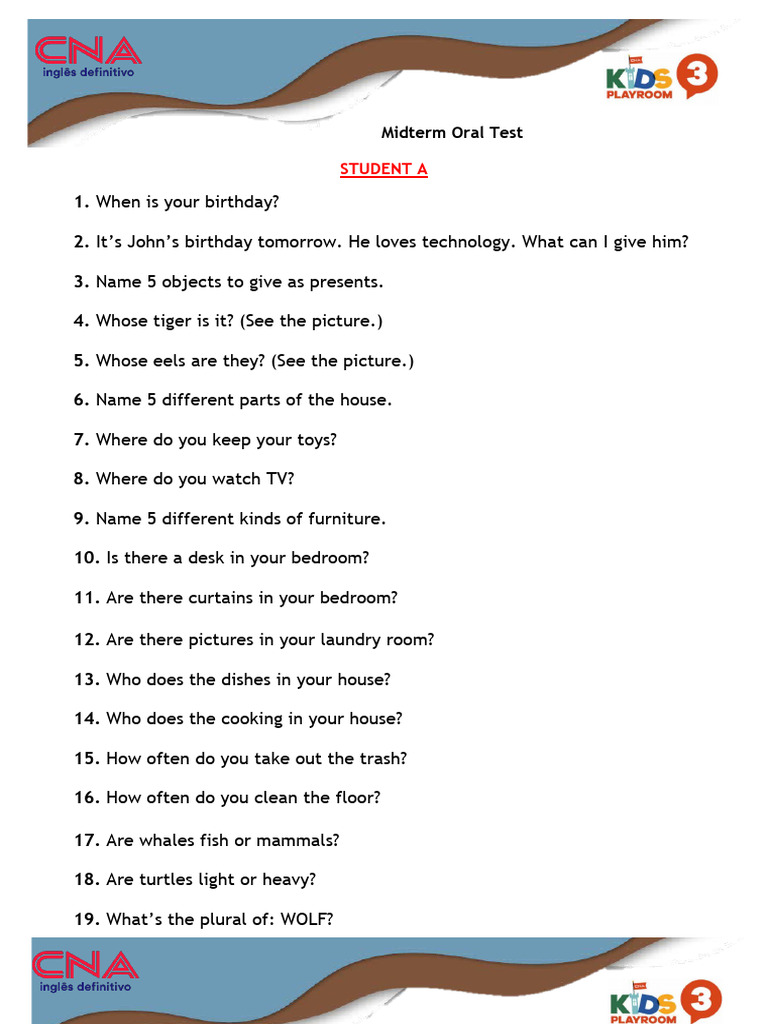 CNA
inglês definitivo

KIDS PLAYROOM 3

Midterm Oral Test

STUDENT A

1. When is your birthday?

2. It's John's birthday tomorrow. He loves technology. What can I give him?

3. Name 5 objects to give as presents.

4. Whose tiger is it? (See the picture.)

5. Whose eels are they? (See the picture.)

6. Name 5 different parts of the house.

7. Where do you keep your toys?

8. Where do you watch TV?

9. Name 5 different kinds of furniture.

10. Is there a desk in your bedroom?

11. Are there curtains in your bedroom?

12. Are there pictures in your laundry room?

13. Who does the dishes in your house?

14. Who does the cooking in your house?

15. How often do you take out the trash?

16. How often do you clean the floor?

17. Are whales fish or mammals?

18. Are turtles light or heavy?

19. What's the plural of: WOLF?

CNA
inglês definitivo

KIDS PLAYROOM 3